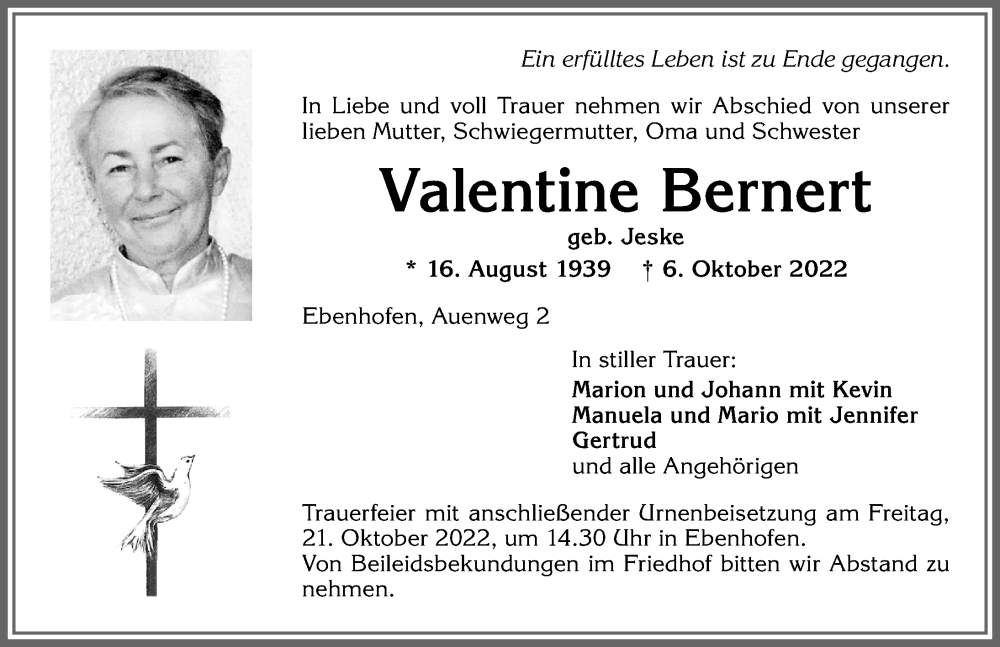 Ein erfülltes Leben ist zu Ende gegangen.

In Liebe und voll Trauer nehmen wir Abschied von unserer lieben Mutter, Schwiegermutter, Oma und Schwester

Valentine Bernert

geb. Jeske

* 16. August 1939 † 6. Oktober 2022

Ebenhofen, Auenweg 2

In stiller Trauer:
Marion und Johann mit Kevin
Manuela und Mario mit Jennifer
Gertrud
und alle Angehörigen

Trauerfeier mit anschließender Urnenbeisetzung am Freitag, 21. Oktober 2022, um 14.30 Uhr in Ebenhofen.
Von Beileidsbekundungen im Friedhof bitten wir Abstand zu nehmen.